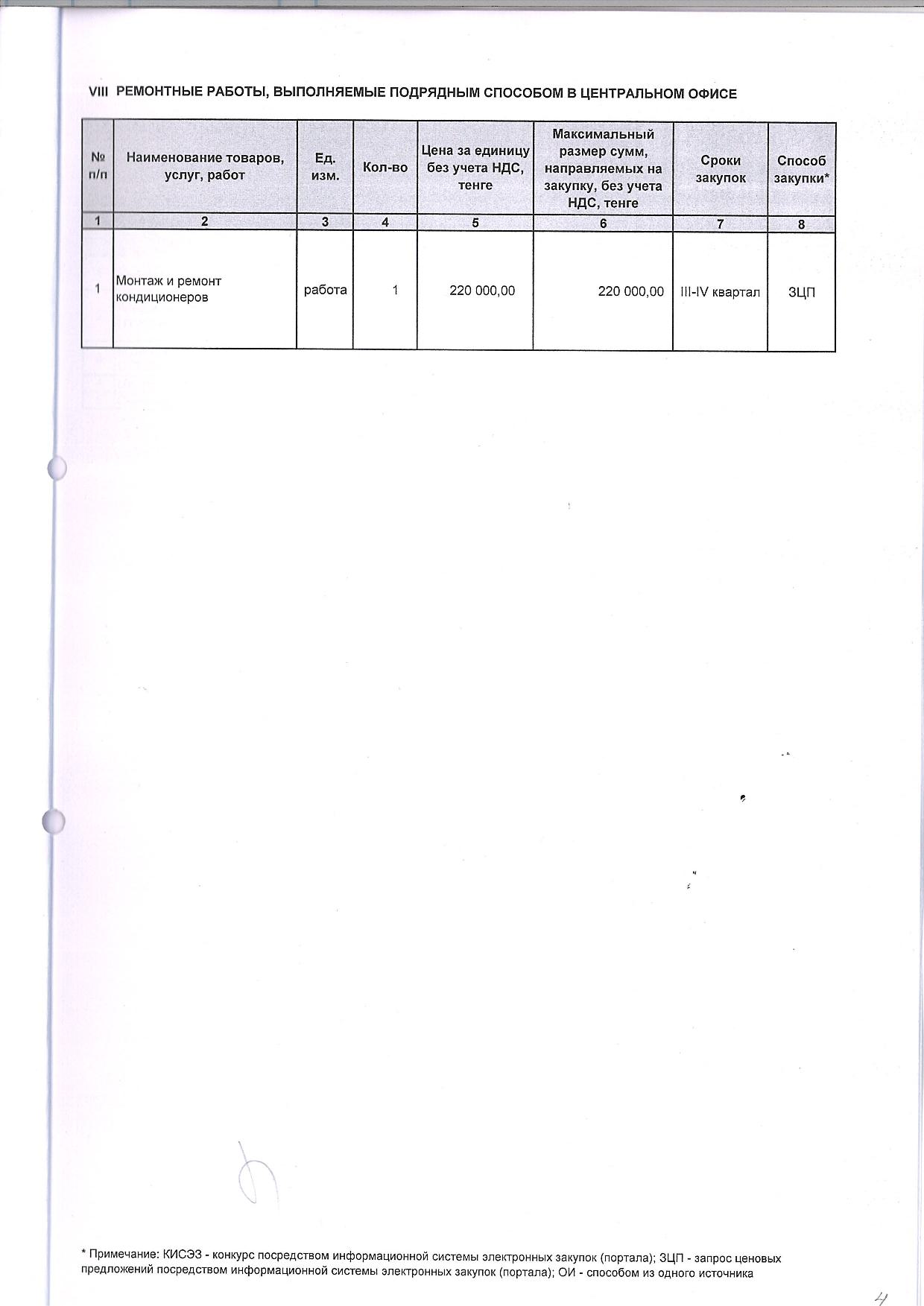 VIII РЕМОНТНЫЕ РАБОТЫ, ВЫПОЛНЯЕМЫЕ ПОДРЯДНЫМ СПОСОБОМ В ЦЕНТРАЛЬНОМ ОФИСЕ

| № п/п | Наименование товаров, услуг, работ | Ед. изм. | Кол-во | Цена за единицу без учета НДС, тенге | Максимальный размер сумм, направляемых на закупку, без учета НДС, тенге | Сроки закупок | Способ закупки* |
|---|---|---|---|---|---|---|---|
| 1 | 2 | 3 | 4 | 5 | 6 | 7 | 8 |
| 1 | Монтаж и ремонт кондиционеров | работа | 1 | 220 000,00 | 220 000,00 | III-IV квартал | ЗЦП |

* Примечание: КИСЭЗ - конкурс посредством информационной системы электронных закупок (портала); ЗЦП - запрос ценовых предложений посредством информационной системы электронных закупок (портала); ОИ - способом из одного источника

4